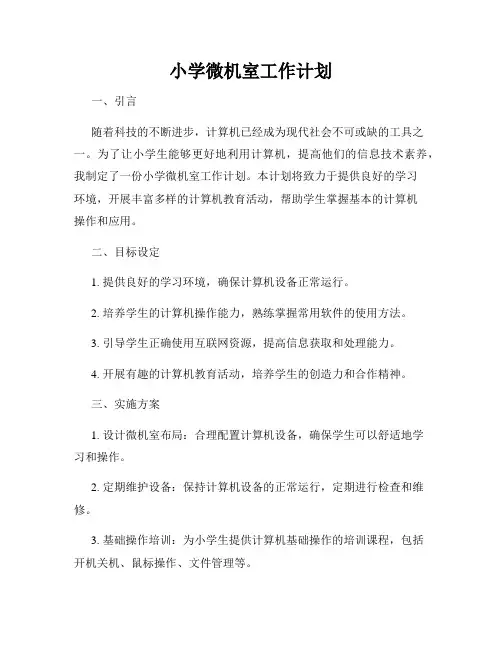 小学微机室工作计划

一、引言

随着科技的不断进步，计算机已经成为现代社会不可或缺的工具之一。为了让小学生能够更好地利用计算机，提高他们的信息技术素养，我制定了一份小学微机室工作计划。本计划将致力于提供良好的学习环境，开展丰富多样的计算机教育活动，帮助学生掌握基本的计算机操作和应用。

二、目标设定

1. 提供良好的学习环境，确保计算机设备正常运行。

2. 培养学生的计算机操作能力，熟练掌握常用软件的使用方法。

3. 引导学生正确使用互联网资源，提高信息获取和处理能力。

4. 开展有趣的计算机教育活动，培养学生的创造力和合作精神。

三、实施方案

1. 设计微机室布局：合理配置计算机设备，确保学生可以舒适地学习和操作。

2. 定期维护设备：保持计算机设备的正常运行，定期进行检查和维修。

3. 基础操作培训：为小学生提供计算机基础操作的培训课程，包括开机关机、鼠标操作、文件管理等。